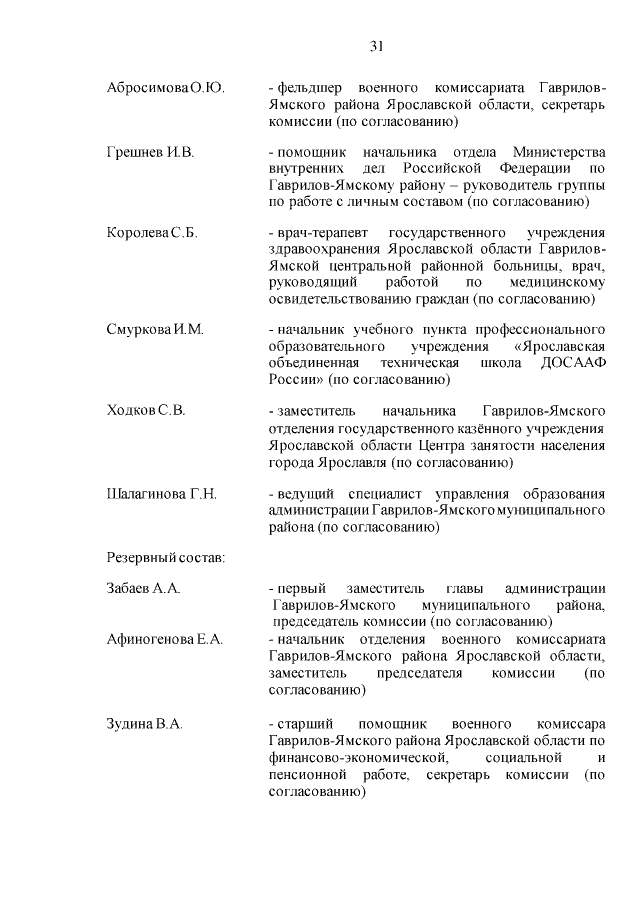 31

Абросимова О.Ю.

- фельдшер военного комиссариата Гаврилов-Ямского района Ярославской области, секретарь комиссии (по согласованию)

Грешнев И.В.

- помощник начальника отдела Министерства внутренних дел Российской Федерации по Гаврилов-Ямскому району – руководитель группы по работе с личным составом (по согласованию)

Королева С.Б.

- врач-терапевт государственного учреждения здравоохранения Ярославской области Гаврилов-Ямской центральной районной больницы, врач, руководящий работой по медицинскому освидетельствованию граждан (по согласованию)

Смуркова И.М.

- начальник учебного пункта профессионального образовательного учреждения «Ярославская объединенная техническая школа ДОСААФ России» (по согласованию)

Ходков С.В.

- заместитель начальника Гаврилов-Ямского отделения государственного казённого учреждения Ярославской области Центра занятости населения города Ярославля (по согласованию)

Шалагинова Г.Н.

- ведущий специалист управления образования администрации Гаврилов-Ямского муниципального района (по согласованию)

Резервный состав:

Забаев А.А.

- первый заместитель главы администрации Гаврилов-Ямского муниципального района, председатель комиссии (по согласованию)

Афиногенова Е.А.

- начальник отделения военного комиссариата Гаврилов-Ямского района Ярославской области, заместитель председателя комиссии (по согласованию)

Зудина В.А.

- старший помощник военного комиссара Гаврилов-Ямского района Ярославской области по финансово-экономической, социальной и пенсионной работе, секретарь комиссии (по согласованию)